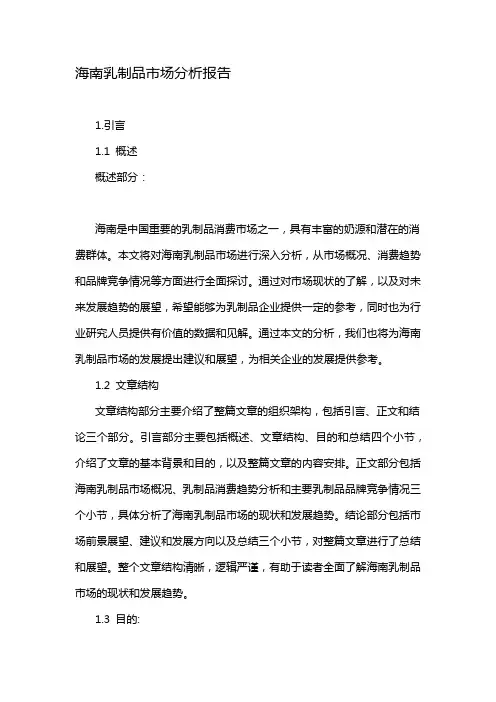 海南乳制品市场分析报告

1.引言

1.1 概述

概述部分：

海南是中国重要的乳制品消费市场之一，具有丰富的奶源和潜在的消费群体。本文将对海南乳制品市场进行深入分析，从市场概况、消费趋势和品牌竞争情况等方面进行全面探讨。通过对市场现状的了解，以及对未来发展趋势的展望，希望能够为乳制品企业提供一定的参考，同时也为行业研究人员提供有价值的数据和见解。通过本文的分析，我们也将为海南乳制品市场的发展提出建议和展望，为相关企业的发展提供参考。

1.2 文章结构

文章结构部分主要介绍了整篇文章的组织架构，包括引言、正文和结论三个部分。引言部分主要包括概述、文章结构、目的和总结四个小节，介绍了文章的基本背景和目的，以及整篇文章的内容安排。正文部分包括海南乳制品市场概况、乳制品消费趋势分析和主要乳制品品牌竞争情况三个小节，具体分析了海南乳制品市场的现状和发展趋势。结论部分包括市场前景展望、建议和发展方向以及总结三个小节，对整篇文章进行了总结和展望。整个文章结构清晰，逻辑严谨，有助于读者全面了解海南乳制品市场的现状和发展趋势。

1.3 目的: